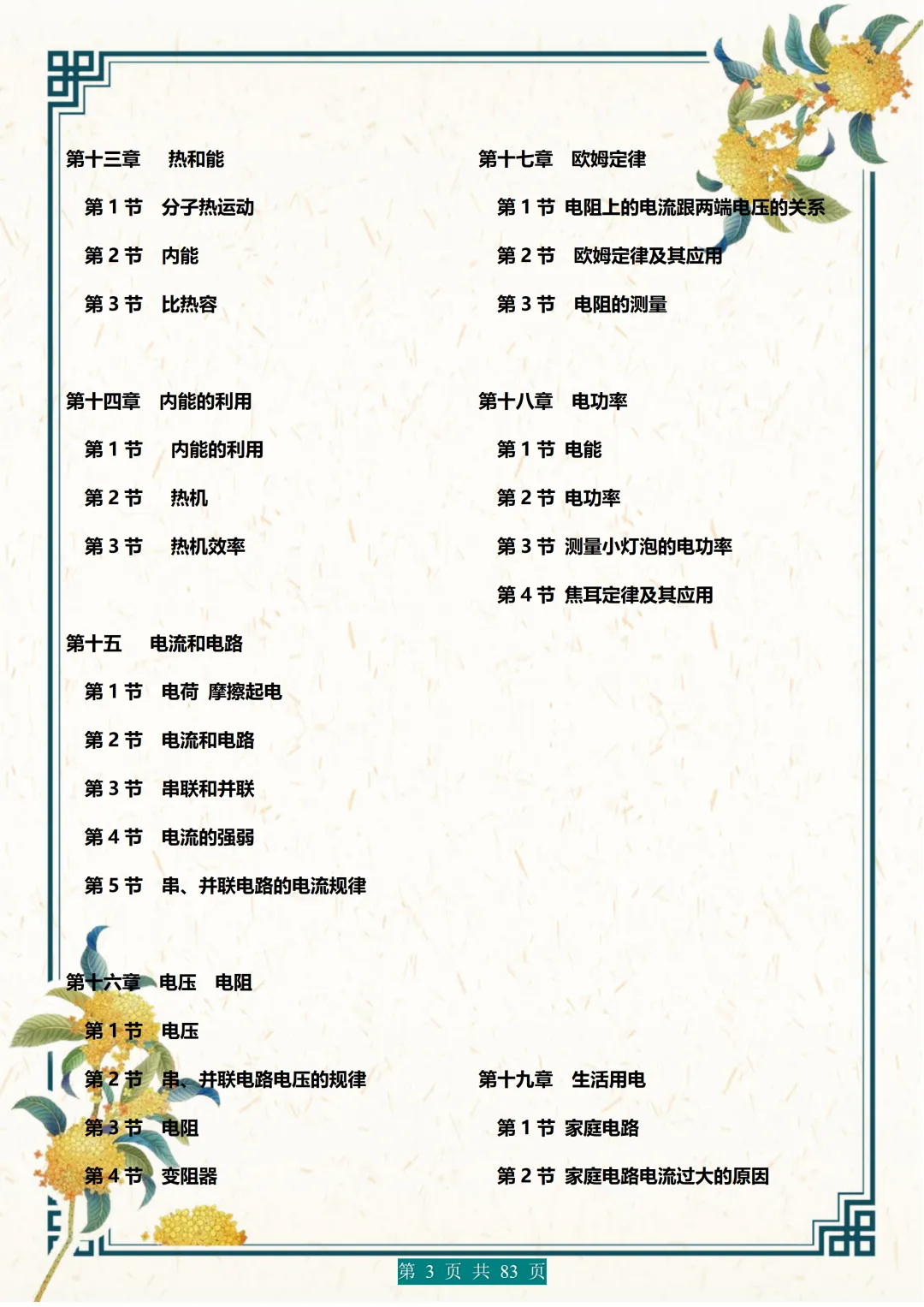 第十三章　热和能

第 1 节　分子热运动

第 2 节　内能

第 3 节　比热容

第十四章　内能的利用

第 1 节　内能的利用

第 2 节　热机

第 3 节　热机效率

第十五　电流和电路

第 1 节　电荷 摩擦起电

第 2 节　电流和电路

第 3 节　串联和并联

第 4 节　电流的强弱

第 5 节　串、并联电路的电流规律

第十六章　电压　电阻

第 1 节　电压

第 2 节　串、并联电路电压的规律

第 3 节　电阻

第 4 节　变阻器

第十七章　欧姆定律

第 1 节　电阻上的电流跟两端电压的关系

第 2 节　欧姆定律及其应用

第 3 节　电阻的测量

第十八章　电功率

第 1 节 电能

第 2 节 电功率

第 3 节 测量小灯泡的电功率

第 4 节 焦耳定律及其应用

第十九章　生活用电

第 1 节 家庭电路

第 2 节 家庭电路电流过大的原因

第 3 页 共 83 页